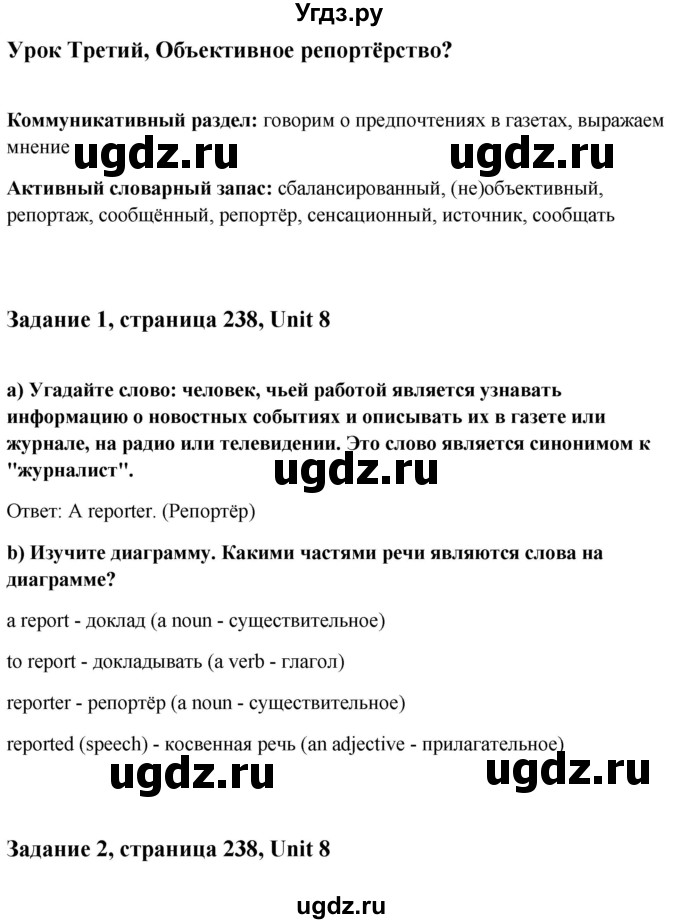 Угдз.ру

Урок Третий, Объективное репортёрство?

Коммуникативный раздел: говорим о предпочтениях в газетах, выражаем мнение ugdz.ru ugdz.ru

Активный словарный запас: сбалансированный, (не)объективный, репортаж, сообщённый, репортёр, сенсационный, источник, сообщать

Задание 1, страница 238, Unit 8

a) Угадайте слово: человек, чьей работой является узнавать информацию о новостных событиях и описывать их в газете или журнале, на радио или телевидении. Это слово является синонимом к "журналист".

ugdz.ru

Ответ: A reporter. (Репортёр)

b) Изучите диаграмму. Какими частями речи являются слова на диаграмме?

a report - доклад (a noun - существительное)

to report - докладывать (a verb - глагол)

reporter - репортёр (a noun - существительное)

reported (speech) - косвенная речь (an adjective - прилагательное)

ugdz.ru ugdz.ru

Задание 2, страница 238, Unit 8

ugdz.ru